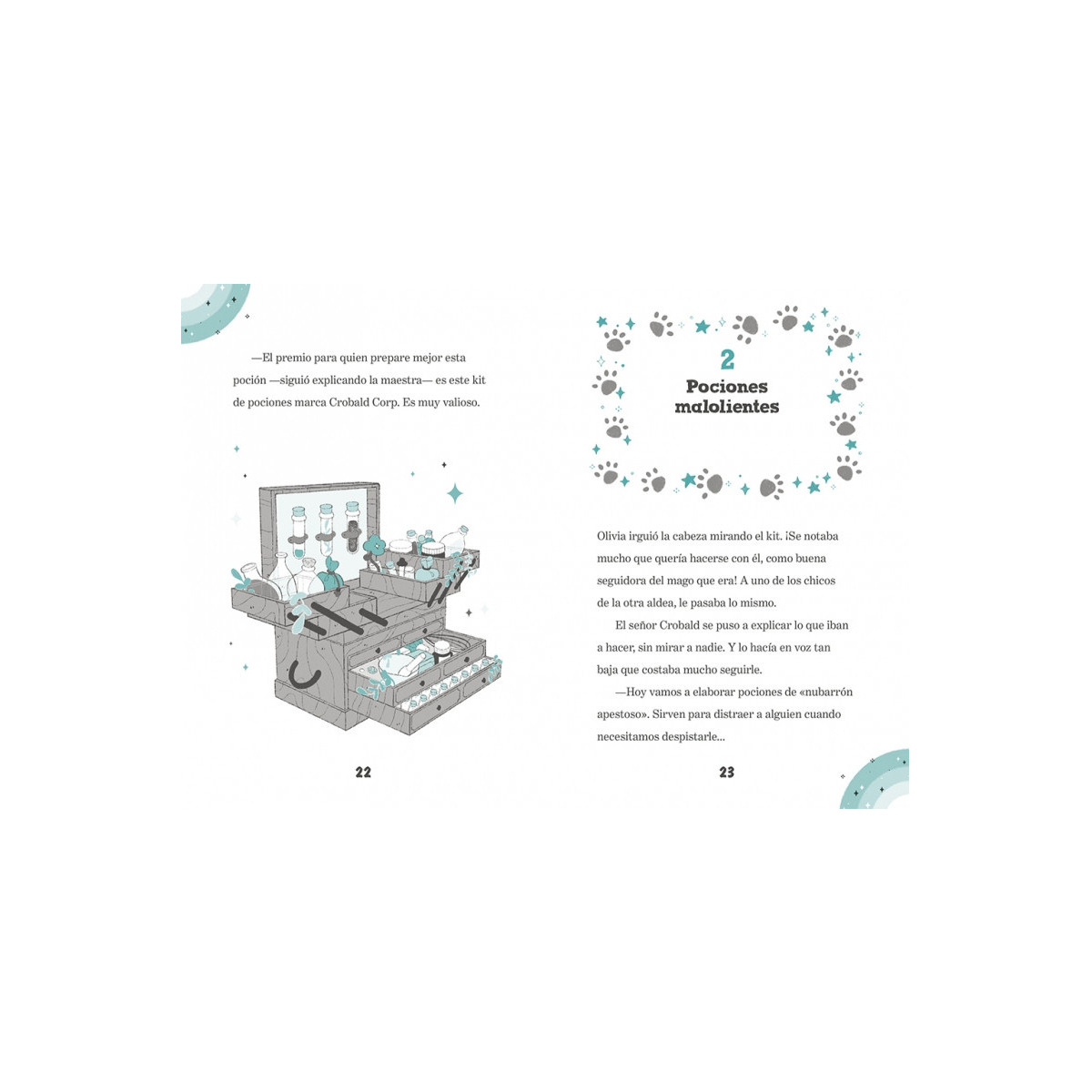 —El premio para quien prepare mejor esta poción —siguió explicando la maestra— es este kit de pociones marca Crobald Corp. Es muy valioso.

22

2
Pociones malolientes

Olivia irguió la cabeza mirando el kit. ¡Se notaba mucho que quería hacerse con él, como buena seguidora del mago que era! A uno de los chicos de la otra aldea, le pasaba lo mismo.

El señor Crobald se puso a explicar lo que iban a hacer, sin mirar a nadie. Y lo hacía en voz tan baja que costaba mucho seguirle.

—Hoy vamos a elaborar pociones de «nubarrón apestoso». Sirven para distraer a alguien cuando necesitamos despistarle...

23